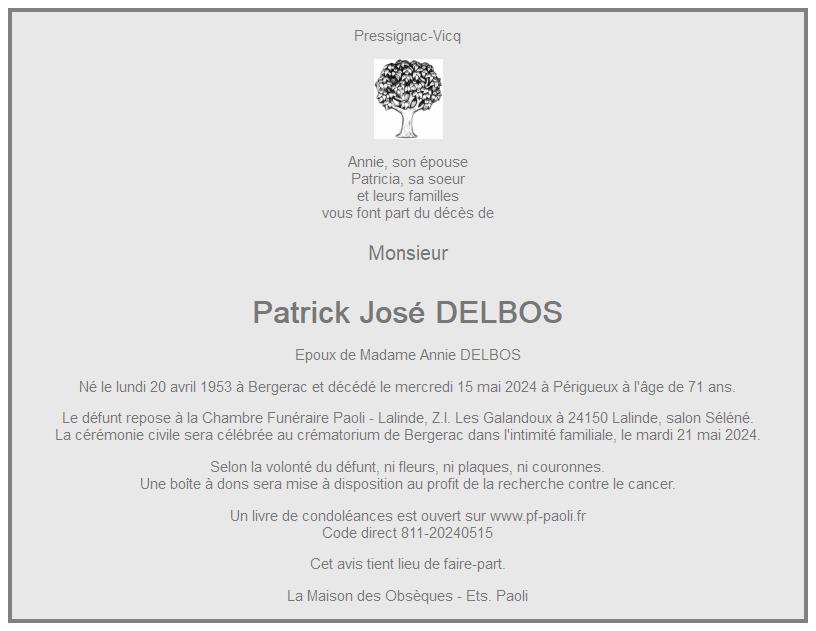 Pressignac-Vicq

Annie, son épouse
Patricia, sa soeur
et leurs familles
vous font part du décès de

Monsieur

Patrick José DELBOS

Epoux de Madame Annie DELBOS

Né le lundi 20 avril 1953 à Bergerac et décédé le mercredi 15 mai 2024 à Périgueux à l'âge de 71 ans.

Le défunt repose à la Chambre Funéraire Paoli - Lalinde, Z.I. Les Galandoux à 24150 Lalinde, salon Séléné.
La cérémonie civile sera célébrée au crématorium de Bergerac dans l'intimité familiale, le mardi 21 mai 2024.

Selon la volonté du défunt, ni fleurs, ni plaques, ni couronnes.
Une boîte à dons sera mise à disposition au profit de la recherche contre le cancer.

Un livre de condoléances est ouvert sur www.pf-paoli.fr
Code direct 811-20240515

Cet avis tient lieu de faire-part.

La Maison des Obsèques - Ets. Paoli